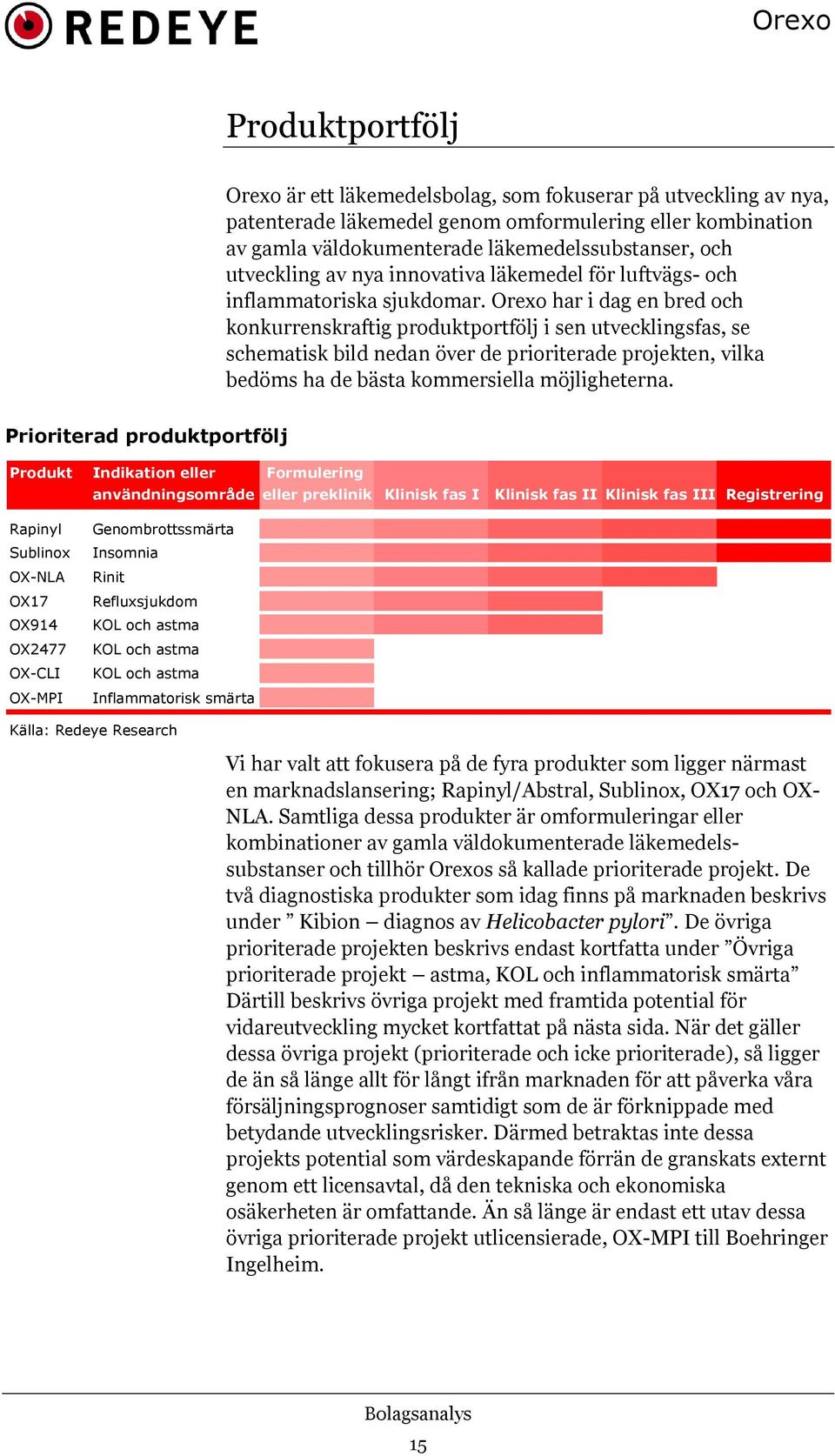 REDEYE

Orexo

Produktportfölj

Orexo är ett läkemedelsbolag, som fokuserar på utveckling av nya, patenterade läkemedel genom omformulering eller kombination av gamla väldokumenterade läkemedelssubstanser, och utveckling av nya innovativa läkemedel för luftvägs- och inflammatoriska sjukdomar. Orexo har i dag en bred och konkurrenskraftig produktportfölj i sen utvecklingsfas, se schematisk bild nedan över de prioriterade projekten, vilka bedöms ha de bästa kommersiella möjligheterna.

Prioriterad produktportfölj

| Produkt | Indikation eller användningsområde | Formulering eller preklinik | Klinisk fas I | Klinisk fas II | Klinisk fas III | Registrering |
|---|---|---|---|---|---|---|
| Rapinyl | Genombrottssmärta | | | | | |
| Sublinox | Insomnia | | | | | |
| OX-NLA | Rinit | | | | | |
| OX17 | Refluxsjukdom | | | | | |
| OX914 | KOL och astma | | | | | |
| OX2477 | KOL och astma | | | | | |
| OX-CLI | KOL och astma | | | | | |
| OX-MPI | Inflammatorisk smärta | | | | | |

Källa: Redeye Research

Vi har valt att fokusera på de fyra produkter som ligger närmast en marknadslansering; Rapinyl/Abstral, Sublinox, OX17 och OX-NLA. Samtliga dessa produkter är omformuleringar eller kombinationer av gamla väldokumenterade läkemedelssubstanser och tillhör Orexos så kallade prioriterade projekt. De två diagnostiska produkter som idag finns på marknaden beskrivs under ” Kibion – diagnos av Helicobacter pylori”. De övriga prioriterade projekten beskrivs endast kortfatta under ”Övriga prioriterade projekt – astma, KOL och inflammatorisk smärta” Därtill beskrivs övriga projekt med framtida potential för vidareutveckling mycket kortfattat på nästa sida. När det gäller dessa övriga projekt (prioriterade och icke prioriterade), så ligger de än så länge allt för långt ifrån marknaden för att påverka våra försäljningsprognoser samtidigt som de är förknippade med betydande utvecklingsrisker. Därmed betraktas inte dessa projekts potential som värdeskapande förrän de granskats externt genom ett licensavtal, då den tekniska och ekonomiska osäkerheten är omfattande. Än så länge är endast ett utav dessa övriga prioriterade projekt utlicensierade, OX-MPI till Boehringer Ingelheim.

Bolagsanalys
15